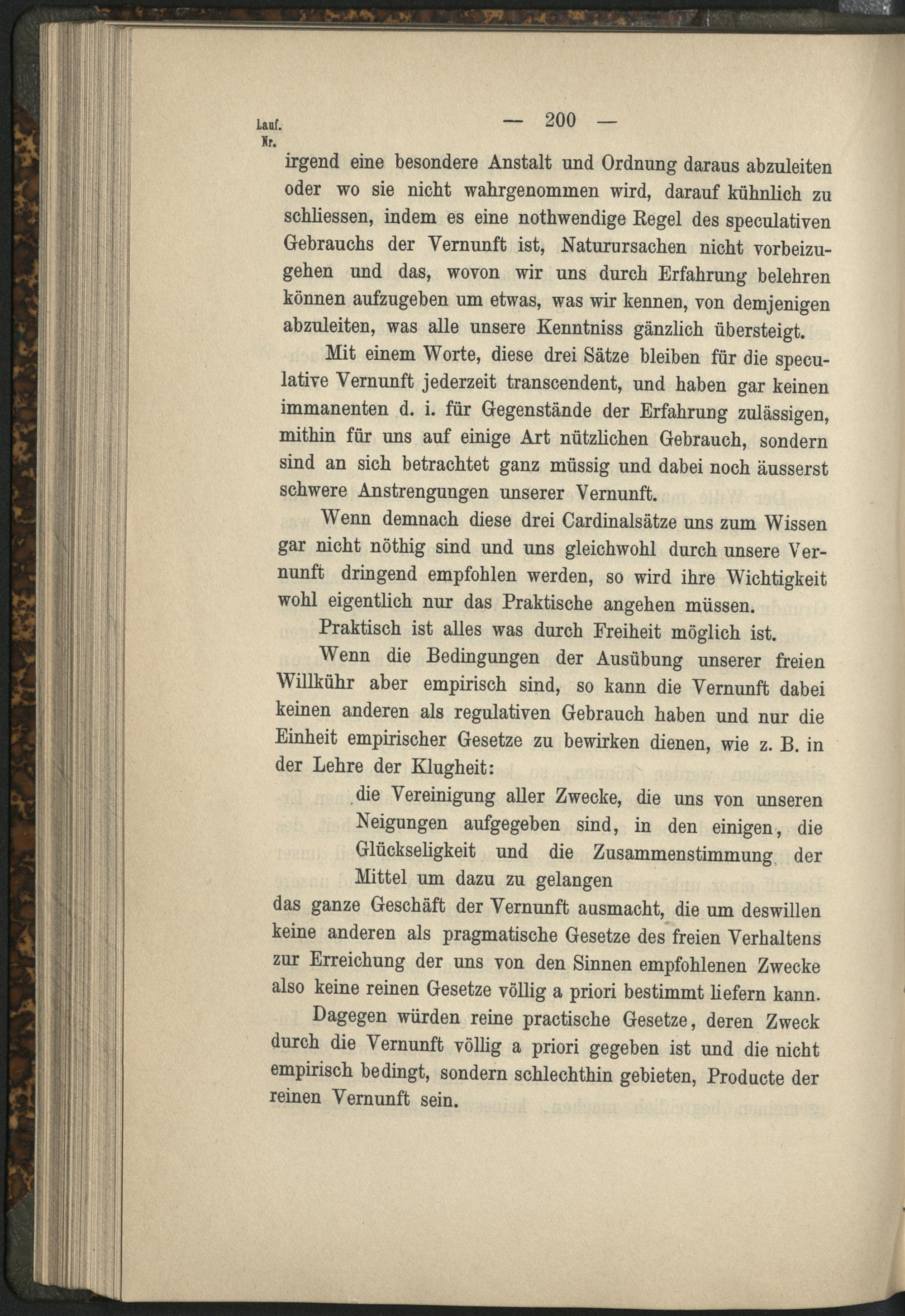 Lauf. Nr.

— 200 —

irgend eine besondere Anstalt und Ordnung daraus abzuleiten oder wo sie nicht wahrgenommen wird, darauf kühnlich zu schliessen, indem es eine nothwendige Regel des speculativen Gebrauchs der Vernunft ist, Naturursachen nicht vorbeizugehen und das, wovon wir uns durch Erfahrung belehren können aufzugeben um etwas, was wir kennen, von demjenigen abzuleiten, was alle unsere Kenntniss gänzlich übersteigt.

Mit einem Worte, diese drei Sätze bleiben für die speculative Vernunft jederzeit transcendent, und haben gar keinen immanenten d. i. für Gegenstände der Erfahrung zulässigen, mithin für uns auf einige Art nützlichen Gebrauch, sondern sind an sich betrachtet ganz müssig und dabei noch äusserst schwere Anstrengungen unserer Vernunft.

Wenn demnach diese drei Cardinalsätze uns zum Wissen gar nicht nöthig sind und uns gleichwohl durch unsere Vernunft dringend empfohlen werden, so wird ihre Wichtigkeit wohl eigentlich nur das Praktische angehen müssen.

Praktisch ist alles was durch Freiheit möglich ist.

Wenn die Bedingungen der Ausübung unserer freien Willkühr aber empirisch sind, so kann die Vernunft dabei keinen anderen als regulativen Gebrauch haben und nur die Einheit empirischer Gesetze zu bewirken dienen, wie z. B. in der Lehre der Klugheit:

die Vereinigung aller Zwecke, die uns von unseren Neigungen aufgegeben sind, in den einigen, die Glückseligkeit und die Zusammenstimmung der Mittel um dazu zu gelangen

das ganze Geschäft der Vernunft ausmacht, die um deswillen keine anderen als pragmatische Gesetze des freien Verhaltens zur Erreichung der uns von den Sinnen empfohlenen Zwecke also keine reinen Gesetze völlig a priori bestimmt liefern kann.

Dagegen würden reine practische Gesetze, deren Zweck durch die Vernunft völlig a priori gegeben ist und die nicht empirisch bedingt, sondern schlechthin gebieten, Producte der reinen Vernunft sein.